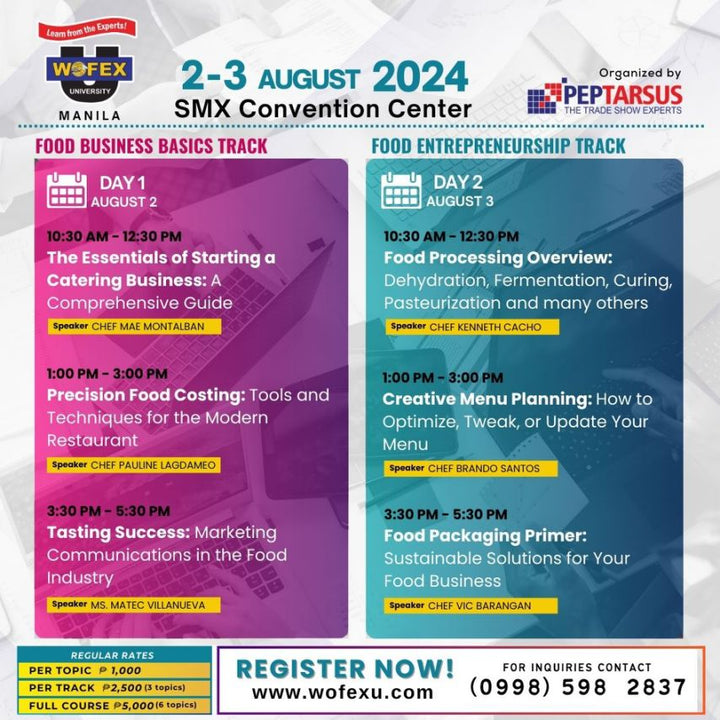 Learn from the Experts!
WOFEX
UNIVERSITY
MANILA

2-3 AUGUST 2024
SMX Convention Center

Organized by
PEPTARSUS
THE TRADE SHOW EXPERTS

FOOD BUSINESS BASICS TRACK

DAY 1
AUGUST 2

10:30 AM - 12:30 PM
The Essentials of Starting a Catering Business: A Comprehensive Guide
Speaker CHEF MAE MONTALBAN

1:00 PM - 3:00 PM
Precision Food Costing: Tools and Techniques for the Modern Restaurant
Speaker CHEF PAULINE LAGDAMEO

3:30 PM - 5:30 PM
Tasting Success: Marketing Communications in the Food Industry
Speaker MS. MATEC VILLANUEVA

FOOD ENTREPRENEURSHIP TRACK

DAY 2
AUGUST 3

10:30 AM - 12:30 PM
Food Processing Overview: Dehydration, Fermentation, Curing, Pasteurization and many others
Speaker CHEF KENNETH CACHO

1:00 PM - 3:00 PM
Creative Menu Planning: How to Optimize, Tweak, or Update Your Menu
Speaker CHEF BRANDO SANTOS

3:30 PM - 5:30 PM
Food Packaging Primer: Sustainable Solutions for Your Food Business
Speaker CHEF VIC BARANGAN

REGULAR RATES
PER TOPIC ₱ 1,000
PER TRACK ₱2,500 (3 topics)
FULL COURSE ₱5,000 (6 topics)

REGISTER NOW!
www.wofexu.com

FOR INQUIRIES CONTACT
(0998) 598 2837